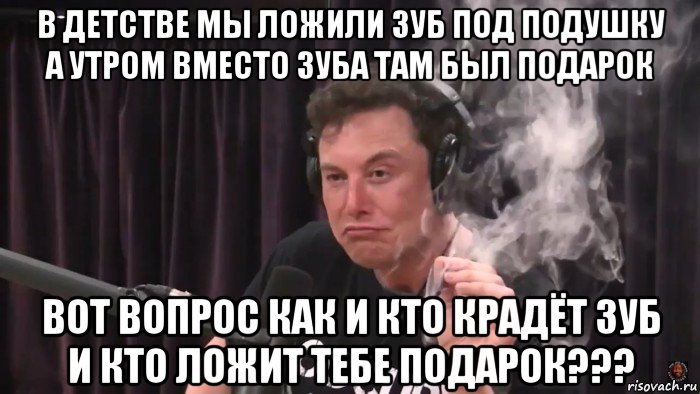 В ДЕТСТВЕ МЫ ЛОЖИЛИ ЗУБ ПОД ПОДУШКУ А УТРОМ ВМЕСТО ЗУБА ТАМ БЫЛ ПОДАРОК

ВОТ ВОПРОС КАК И КТО КРАДЁТ ЗУБ И КТО ЛОЖИТ ТЕБЕ ПОДАРОК???

risovach.ru